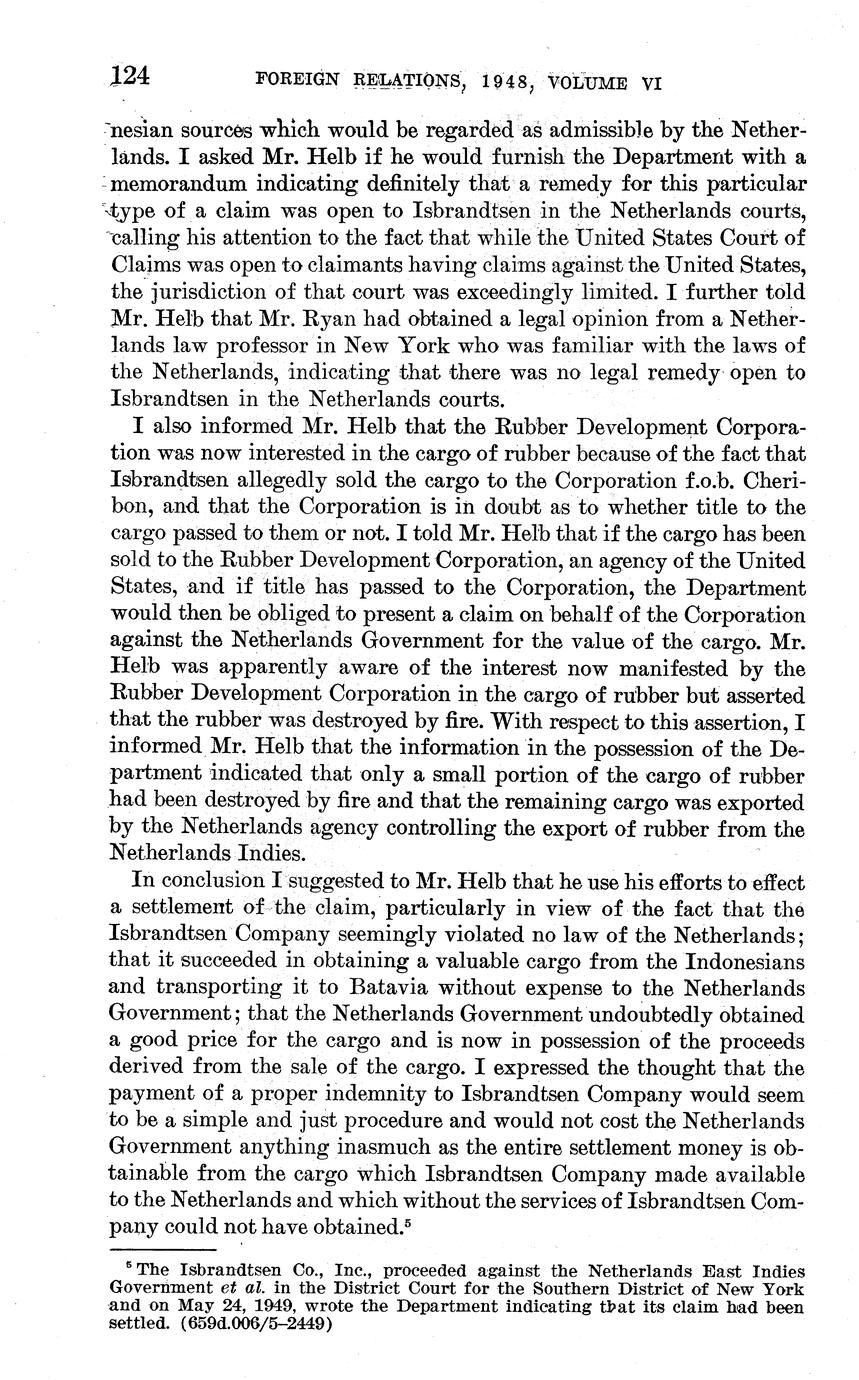 124 FOREIGN RELATIONS, 1948, VOLUME VI

nesian sources which would be regarded as admissible by the Netherlands. I asked Mr. Helb if he would furnish the Department with a memorandum indicating definitely that a remedy for this particular type of a claim was open to Isbrandtsen in the Netherlands courts, calling his attention to the fact that while the United States Court of Claims was open to claimants having claims against the United States, the jurisdiction of that court was exceedingly limited. I further told Mr. Helb that Mr. Ryan had obtained a legal opinion from a Netherlands law professor in New York who was familiar with the laws of the Netherlands, indicating that there was no legal remedy open to Isbrandtsen in the Netherlands courts.

I also informed Mr. Helb that the Rubber Development Corporation was now interested in the cargo of rubber because of the fact that Isbrandtsen allegedly sold the cargo to the Corporation f.o.b. Cheribon, and that the Corporation is in doubt as to whether title to the cargo passed to them or not. I told Mr. Helb that if the cargo has been sold to the Rubber Development Corporation, an agency of the United States, and if title has passed to the Corporation, the Department would then be obliged to present a claim on behalf of the Corporation against the Netherlands Government for the value of the cargo. Mr. Helb was apparently aware of the interest now manifested by the Rubber Development Corporation in the cargo of rubber but asserted that the rubber was destroyed by fire. With respect to this assertion, I informed Mr. Helb that the information in the possession of the Department indicated that only a small portion of the cargo of rubber had been destroyed by fire and that the remaining cargo was exported by the Netherlands agency controlling the export of rubber from the Netherlands Indies.

In conclusion I suggested to Mr. Helb that he use his efforts to effect a settlement of the claim, particularly in view of the fact that the Isbrandtsen Company seemingly violated no law of the Netherlands; that it succeeded in obtaining a valuable cargo from the Indonesians and transporting it to Batavia without expense to the Netherlands Government; that the Netherlands Government undoubtedly obtained a good price for the cargo and is now in possession of the proceeds derived from the sale of the cargo. I expressed the thought that the payment of a proper indemnity to Isbrandtsen Company would seem to be a simple and just procedure and would not cost the Netherlands Government anything inasmuch as the entire settlement money is obtainable from the cargo which Isbrandtsen Company made available to the Netherlands and which without the services of Isbrandtsen Company could not have obtained.$^5$

$^5$ The Isbrandtsen Co., Inc., proceeded against the Netherlands East Indies Government *et al.* in the District Court for the Southern District of New York and on May 24, 1949, wrote the Department indicating that its claim had been settled. (659d.006/5–2449)